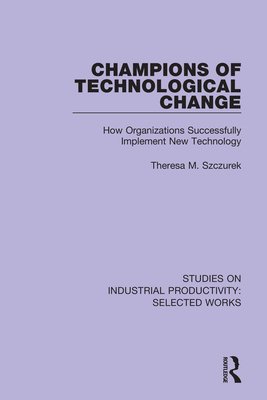 CHAMPIONS OF TECHNOLOGICAL CHANGE

How Organizations Successfully Implement New Technology

Theresa M. Szczurek

STUDIES ON INDUSTRIAL PRODUCTIVITY: SELECTED WORKS

ROUTLEDGE